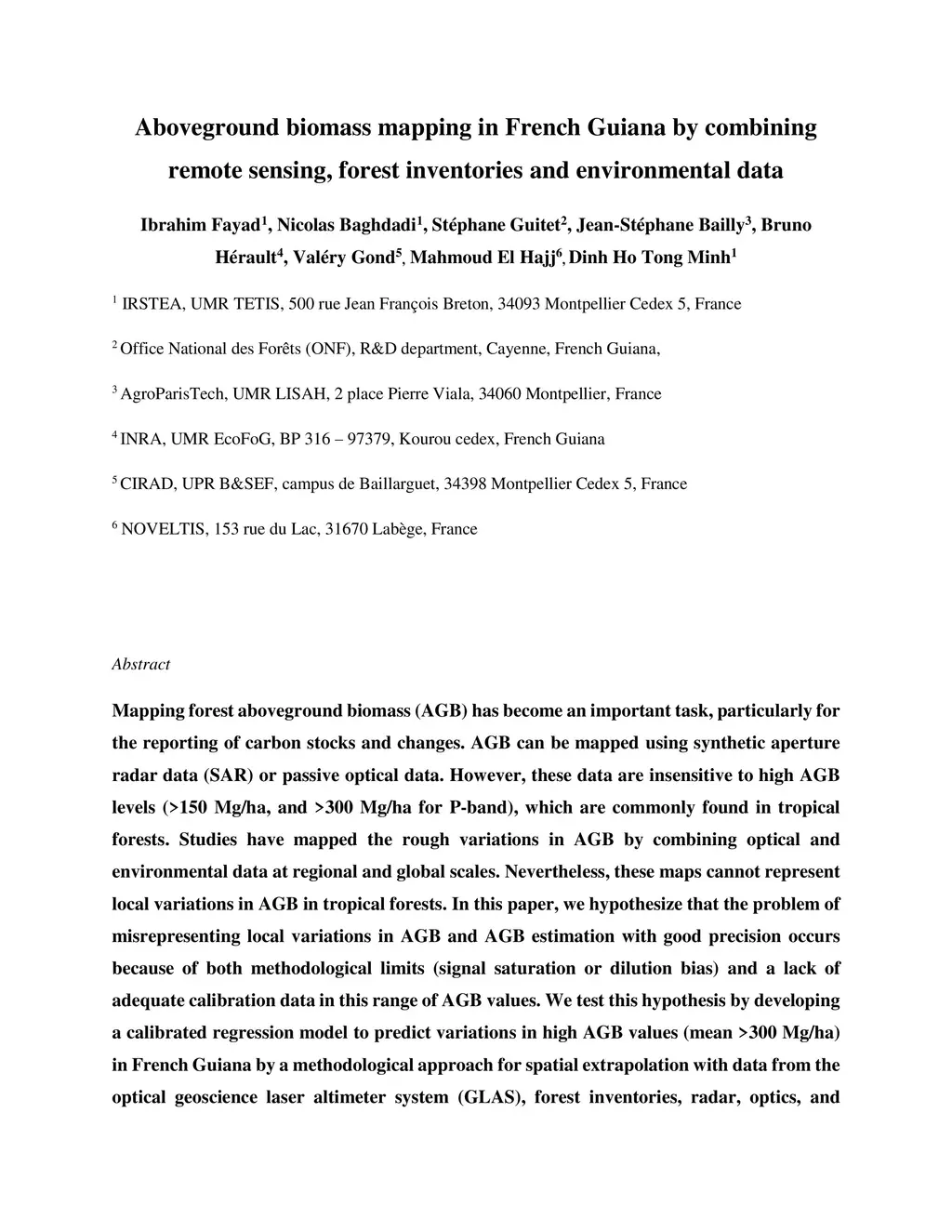 Aboveground biomass mapping in French Guiana by combining remote sensing, forest inventories and environmental data

Ibrahim Fayad$^1$, Nicolas Baghdadi$^1$, Stéphane Guitet$^2$, Jean-Stéphane Bailly$^3$, Bruno Hérault$^4$, Valéry Gond$^5$, Mahmoud El Hajj$^6$, Dinh Ho Tong Minh$^1$

$^1$ IRSTEA, UMR TETIS, 500 rue Jean François Breton, 34093 Montpellier Cedex 5, France

$^2$ Office National des Forêts (ONF), R&D department, Cayenne, French Guiana,

$^3$ AgroParisTech, UMR LISAH, 2 place Pierre Viala, 34060 Montpellier, France

$^4$ INRA, UMR EcoFoG, BP 316 – 97379, Kourou cedex, French Guiana

$^5$ CIRAD, UPR B&SEF, campus de Baillarguet, 34398 Montpellier Cedex 5, France

$^6$ NOVELTIS, 153 rue du Lac, 31670 Labège, France

Abstract

Mapping forest aboveground biomass (AGB) has become an important task, particularly for the reporting of carbon stocks and changes. AGB can be mapped using synthetic aperture radar data (SAR) or passive optical data. However, these data are insensitive to high AGB levels (>150 Mg/ha, and >300 Mg/ha for P-band), which are commonly found in tropical forests. Studies have mapped the rough variations in AGB by combining optical and environmental data at regional and global scales. Nevertheless, these maps cannot represent local variations in AGB in tropical forests. In this paper, we hypothesize that the problem of misrepresenting local variations in AGB and AGB estimation with good precision occurs because of both methodological limits (signal saturation or dilution bias) and a lack of adequate calibration data in this range of AGB values. We test this hypothesis by developing a calibrated regression model to predict variations in high AGB values (mean >300 Mg/ha) in French Guiana by a methodological approach for spatial extrapolation with data from the optical geoscience laser altimeter system (GLAS), forest inventories, radar, optics, and